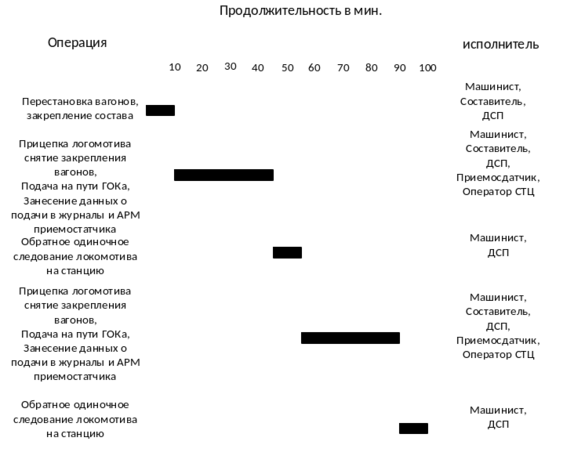 Продолжительность в мин.

Операция

исполнитель

10 20 30 40 50 60 70 80 90 100

Перестановка вагонов, закрепление состава

Машинист, Составитель, ДСП

Прицепка логомотива снятие закрепления вагонов, Подача на пути ГОКа, Занесение данных о подачи в журналы и АРМ приемостатчика

Машинист, Составитель, ДСП, Приемосдатчик, Оператор СТЦ

Обратное одиночное следование локомотива на станцию

Машинист, ДСП

Прицепка логомотива снятие закрепления вагонов, Подача на пути ГОКа, Занесение данных о подачи в журналы и АРМ приемостатчика

Машинист, Составитель, ДСП, Приемосдатчик, Оператор СТЦ

Обратное одиночное следование локомотива на станцию

Машинист, ДСП